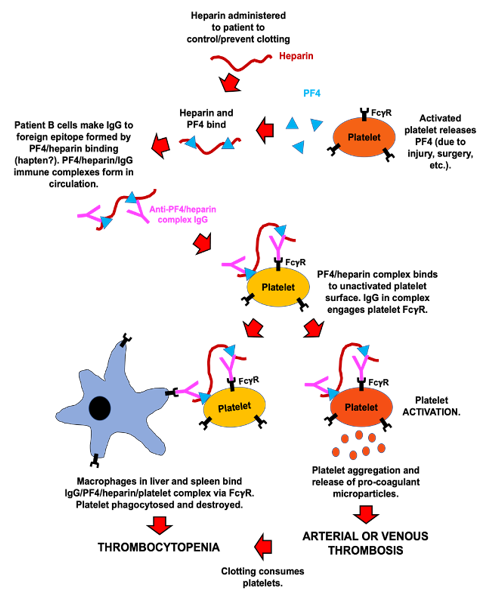 Heparin administered to patient to control/prevent clotting

Heparin

PF4

Heparin and PF4 bind

FcγR

Platelet

Activated platelet releases PF4 (due to injury, surgery, etc.).

Patient B cells make IgG to foreign epitope formed by PF4/heparin binding (hapten?). PF4/heparin/IgG immune complexes form in circulation.

Anti-PF4/heparin complex IgG

FcγR

Platelet

PF4/heparin complex binds to unactivated platelet surface. IgG in complex engages platelet FcγR.

FcγR

Platelet

FcγR

Platelet

Platelet ACTIVATION.

Macrophages in liver and spleen bind IgG/PF4/heparin/platelet complex via FcγR. Platelet phagocytosed and destroyed.

Platelet aggregation and release of pro-coagulant microparticles.

THROMBOCYTOPENIA

ARTERIAL OR VENOUS THROMBOSIS

Clotting consumes platelets.